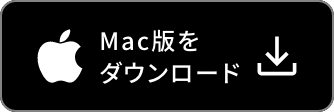 Mac版を
ダウンロード